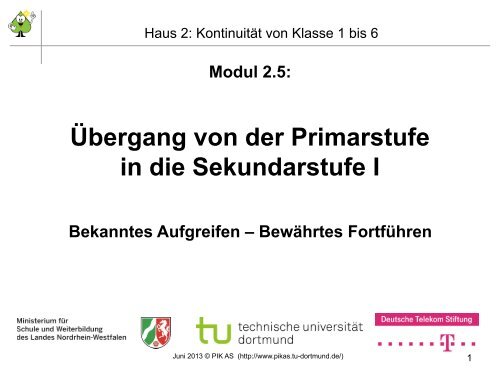 Haus 2: Kontinuität von Klasse 1 bis 6

Modul 2.5:

Übergang von der Primarstufe in die Sekundarstufe I

Bekanntes Aufgreifen – Bewährtes Fortführen

Ministerium für Schule und Weiterbildung des Landes Nordrhein-Westfalen

tu technische universität dortmund

Deutsche Telekom Stiftung

T

Juni 2013 © PIK AS (http://www.pikas.tu-dortmund.de/)

1